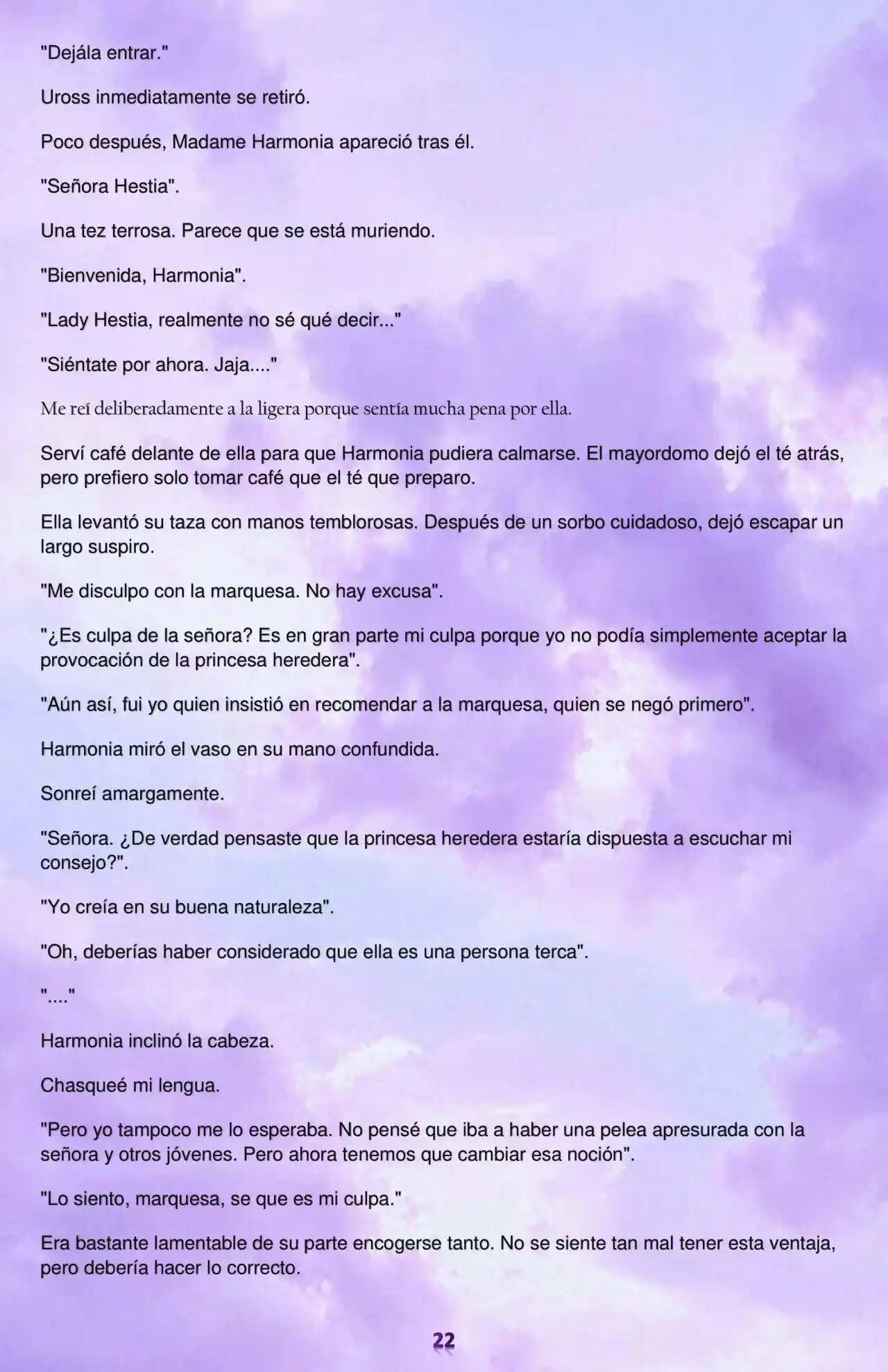 "Dejála entrar."

Uross inmediatamente se retiró.

Poco después, Madame Harmonia apareció tras él.

"Señora Hestia".

Una tez terrosa. Parece que se está muriendo.

"Bienvenida, Harmonia".

"Lady Hestia, realmente no sé qué decir..."

"Siéntate por ahora. Jaja...."

Me reí deliberadamente a la ligera porque sentía mucha pena por ella.

Serví café delante de ella para que Harmonia pudiera calmarse. El mayordomo dejó el té atrás, pero prefiero solo tomar café que el té que preparo.

Ella levantó su taza con manos temblorosas. Después de un sorbo cuidadoso, dejó escapar un largo suspiro.

"Me disculpo con la marquesa. No hay excusa".

"¿Es culpa de la señora? Es en gran parte mi culpa porque yo no podía simplemente aceptar la provocación de la princesa heredera".

"Aún así, fui yo quien insistió en recomendar a la marquesa, quien se negó primero".

Harmonia miró el vaso en su mano confundida.

Sonreí amargamente.

"Señora. ¿De verdad pensaste que la princesa heredera estaría dispuesta a escuchar mi consejo?".

"Yo creía en su buena naturaleza".

"Oh, deberías haber considerado que ella es una persona terca".

"...."

Harmonia inclinó la cabeza.

Chasqueé mi lengua.

"Pero yo tampoco me lo esperaba. No pensé que iba a haber una pelea apresurada con la señora y otros jóvenes. Pero ahora tenemos que cambiar esa noción".

"Lo siento, marquesa, se que es mi culpa."

Era bastante lamentable de su parte encogerse tanto. No se siente tan mal tener esta ventaja, pero debería hacer lo correcto.

22